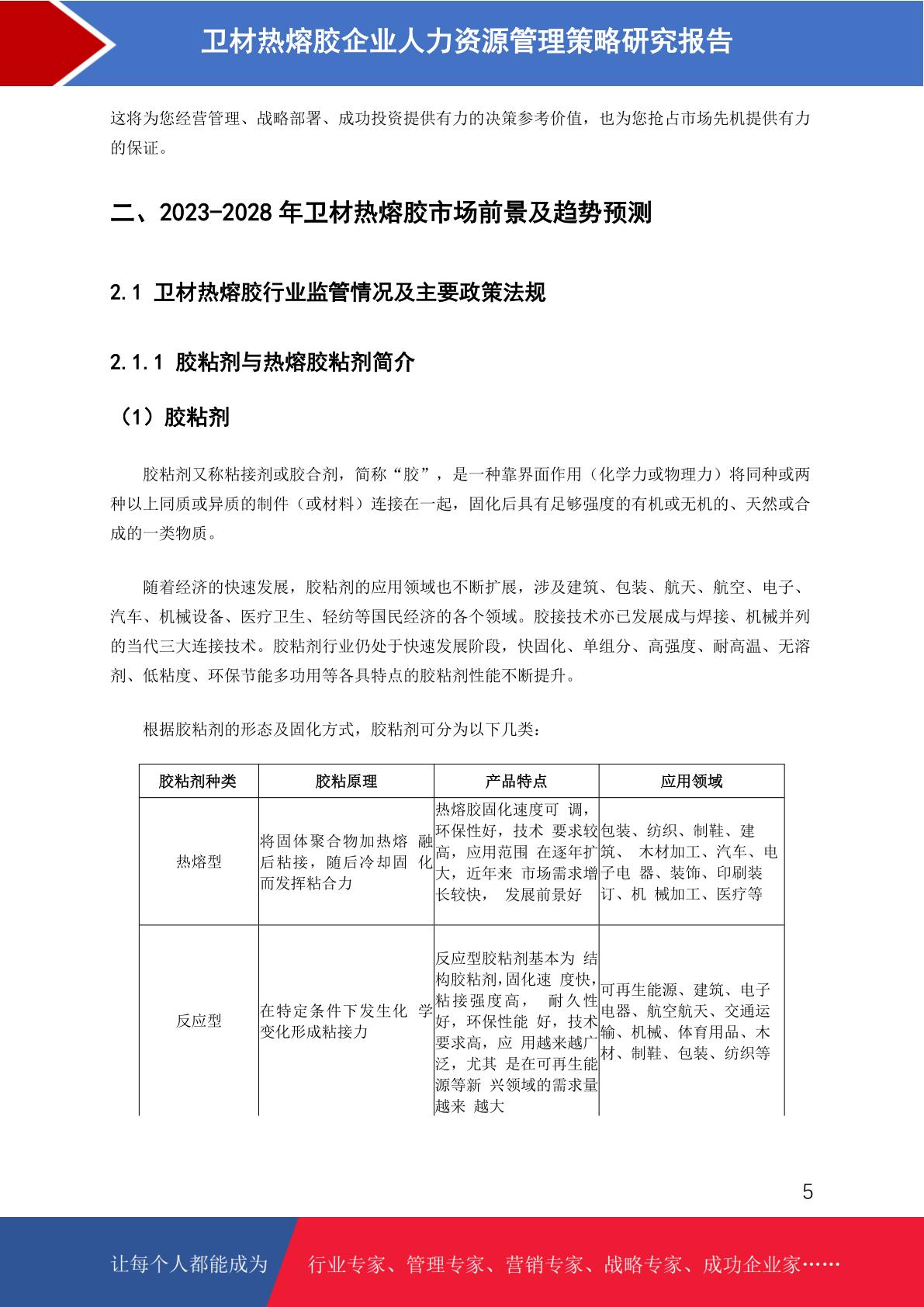 卫材热熔胶企业人力资源管理策略研究报告

这将为您经营管理、战略部署、成功投资提供有力的决策参考价值，也为您抢占市场先机提供有力的保证。

二、2023-2028 年卫材热熔胶市场前景及趋势预测

2.1 卫材热熔胶行业监管情况及主要政策法规

2.1.1 胶粘剂与热熔胶粘剂简介

（1）胶粘剂

胶粘剂又称粘接剂或胶合剂，简称“胶”，是一种靠界面作用（化学力或物理力）将同种或两种以上同质或异质的制件（或材料）连接在一起，固化后具有足够强度的有机或无机的、天然或合成的一类物质。

随着经济的快速发展，胶粘剂的应用领域也不断扩展，涉及建筑、包装、航天、航空、电子、汽车、机械设备、医疗卫生、轻纺等国民经济的各个领域。胶接技术亦已发展成与焊接、机械并列的当代三大连接技术。胶粘剂行业仍处于快速发展阶段，快固化、单组分、高强度、耐高温、无溶剂、低粘度、环保节能多功用等各具特点的胶粘剂性能不断提升。

根据胶粘剂的形态及固化方式，胶粘剂可分为以下几类：

| 胶粘剂种类 | 胶粘原理 | 产品特点 | 应用领域 |
|---|---|---|---|
| 热熔型 | 将固体聚合物加热熔 融后粘接，随后冷却固 化而发挥粘合力 | 热熔胶固化速度可 调，环保性好，技术 要求较高，应用范围 在逐年扩大，近年来 市场需求增长较快， 发展前景好 | 包装、纺织、制鞋、建筑、 木材加工、汽车、电子电 器、装饰、印刷装订、机 械加工、医疗等 |
| 反应型 | 在特定条件下发生化 学变化形成粘接力 | 反应型胶粘剂基本为 结构胶粘剂，固化速 度快，粘接强度高， 耐久性好，环保性能 好，技术要求高，应 用越来越广泛，尤其 是在可再生能源等新 兴领域的需求量越来 越大 | 可再生能源、建筑、电子电器、航空航天、交通运输、机械、体育用品、木材、制鞋、包装、纺织等 |

5

让每个人都能成为 行业专家、管理专家、营销专家、战略专家、成功企业家……